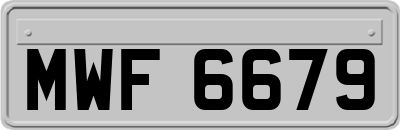 MWF 6679